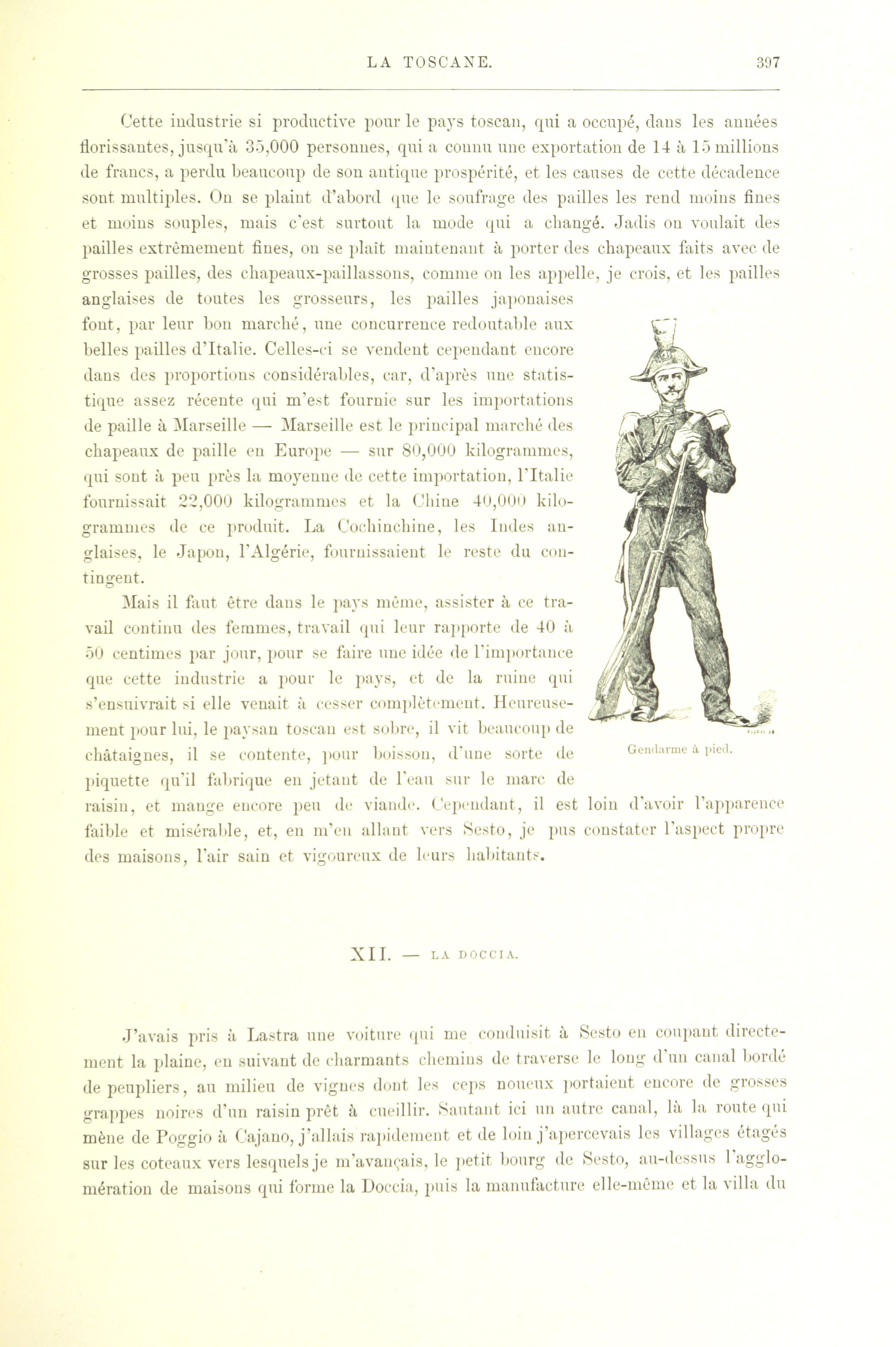 LA TOSCANE. 397

Cette industrie si productive pour le pays toscan, qui a occupé, dans les années florissantes, jusqu'à 35,000 personnes, qui a connu une exportation de 14 à 15 millions de francs, a perdu beaucoup de son antique prospérité, et les causes de cette décadence sont multiples. On se plaint d'abord que le soufrage des pailles les rend moins fines et moins souples, mais c'est surtout la mode qui a changé. Jadis on voulait des pailles extrêmement fines, on se plaît maintenant à porter des chapeaux faits avec de grosses pailles, des chapeaux-paillassons, comme on les appelle, je crois, et les pailles anglaises de toutes les grosseurs, les pailles japonaises font, par leur bon marché, une concurrence redoutable aux belles pailles d'Italie. Celles-ci se vendent cependant encore dans des proportions considérables, car, d'après une statistique assez récente qui m'est fournie sur les importations de paille à Marseille — Marseille est le principal marché des chapeaux de paille en Europe — sur 80,000 kilogrammes, qui sont à peu près la moyenne de cette importation, l'Italie fournissait 22,000 kilogrammes et la Chine 40,000 kilogrammes de ce produit. La Cochinchine, les Indes anglaises, le Japon, l'Algérie, fournissaient le reste du contingent.

Mais il faut être dans le pays même, assister à ce travail continu des femmes, travail qui leur rapporte de 40 à 50 centimes par jour, pour se faire une idée de l'importance que cette industrie a pour le pays, et de la ruine qui s'ensuivrait si elle venait à cesser complètement. Heureusement pour lui, le paysan toscan est sobre, il vit beaucoup de châtaignes, il se contente, pour boisson, d'une sorte de piquette qu'il fabrique en jetant de l'eau sur le marc de raisin, et mange encore peu de viande. Cependant, il est loin d'avoir l'apparence faible et misérable, et, en m'en allant vers Sesto, je pus constater l'aspect propre des maisons, l'air sain et vigoureux de leurs habitants.

Gendarme à pied.

XII. — LA DOCCIA.

J'avais pris à Lastra une voiture qui me conduisit à Sesto en coupant directement la plaine, en suivant de charmants chemins de traverse le long d'un canal bordé de peupliers, au milieu de vignes dont les ceps noueux portaient encore de grosses grappes noires d'un raisin prêt à cueillir. Sautant ici un autre canal, là la route qui mène de Poggio à Cajano, j'allais rapidement et de loin j'apercevais les villages étagés sur les coteaux vers lesquels je m'avançais, le petit bourg de Sesto, au-dessus l'agglomération de maisons qui forme la Doccia, puis la manufacture elle-même et la villa du